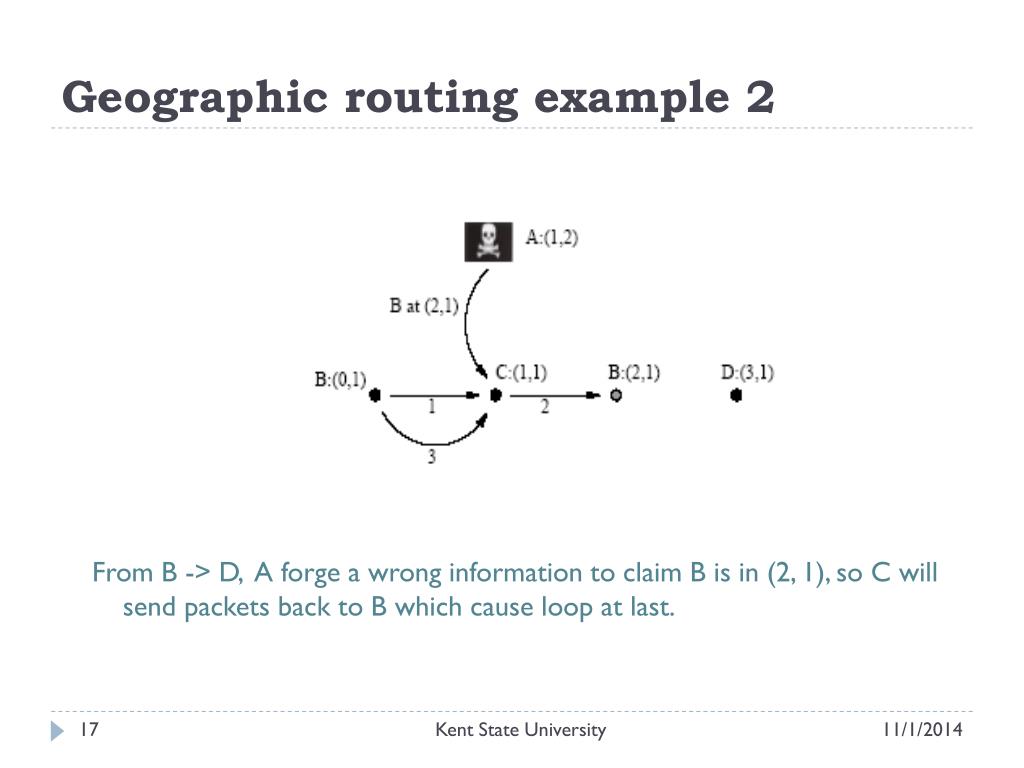 Geographic routing example 2

A:(1,2)

B at (2,1)

B:(0,1)

C:(1,1)

B:(2,1)

D:(3,1)

1

2

3

From B -> D, A forge a wrong information to claim B is in (2, 1), so C will send packets back to B which cause loop at last.

17

Kent State University

11/1/2014